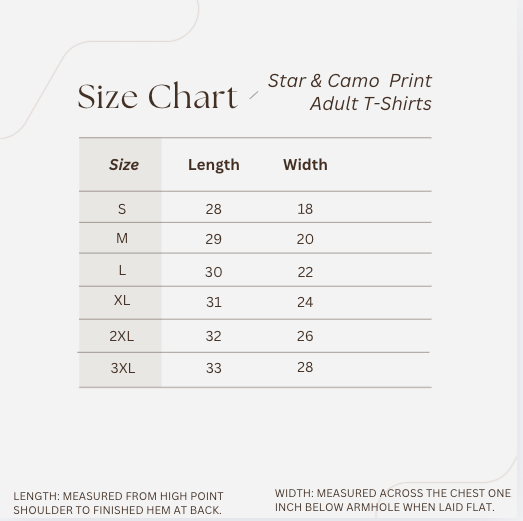 Size Chart

Star & Camo Print Adult T-Shirts

| Size | Length | Width |
|---|---|---|
| S | 28 | 18 |
| M | 29 | 20 |
| L | 30 | 22 |
| XL | 31 | 24 |
| 2XL | 32 | 26 |
| 3XL | 33 | 28 |

LENGTH: MEASURED FROM HIGH POINT SHOULDER TO FINISHED HEM AT BACK.

WIDTH: MEASURED ACROSS THE CHEST ONE INCH BELOW ARMHOLE WHEN LAID FLAT.